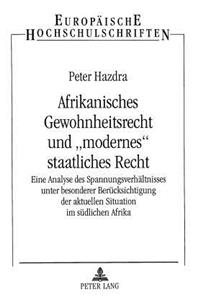 EUROPÄISCHE HOCHSCHULSCHRIFTEN

Peter Hazdra

Afrikanisches Gewohnheitsrecht und „modernes“ staatliches Recht

Eine Analyse des Spannungsverhältnisses unter besonderer Berücksichtigung der aktuellen Situation im südlichen Afrika

PETER LANG